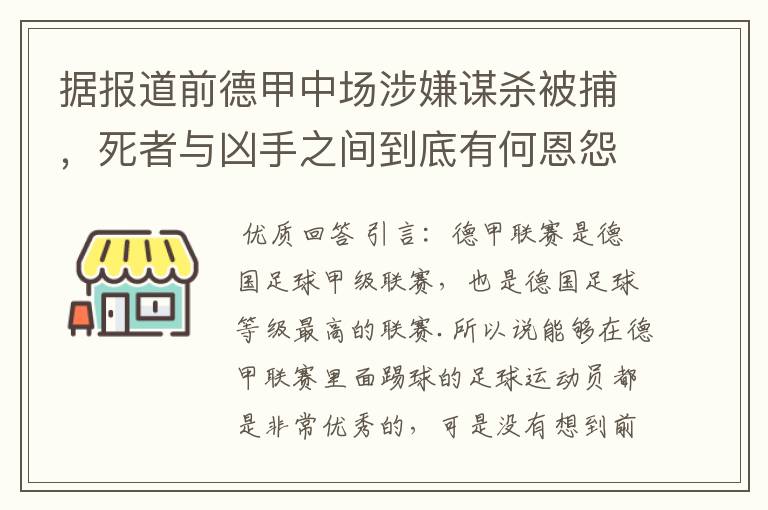 据报道前德甲中场涉嫌谋杀被捕，死者与凶手之间到底有何恩怨

优质回答 引言：德甲联赛是德国足球甲级联赛，也是德国足球等级最高的联赛.所以说能够在德甲联赛里面踢球的足球运动员都是非常优秀的，可是没有想到前